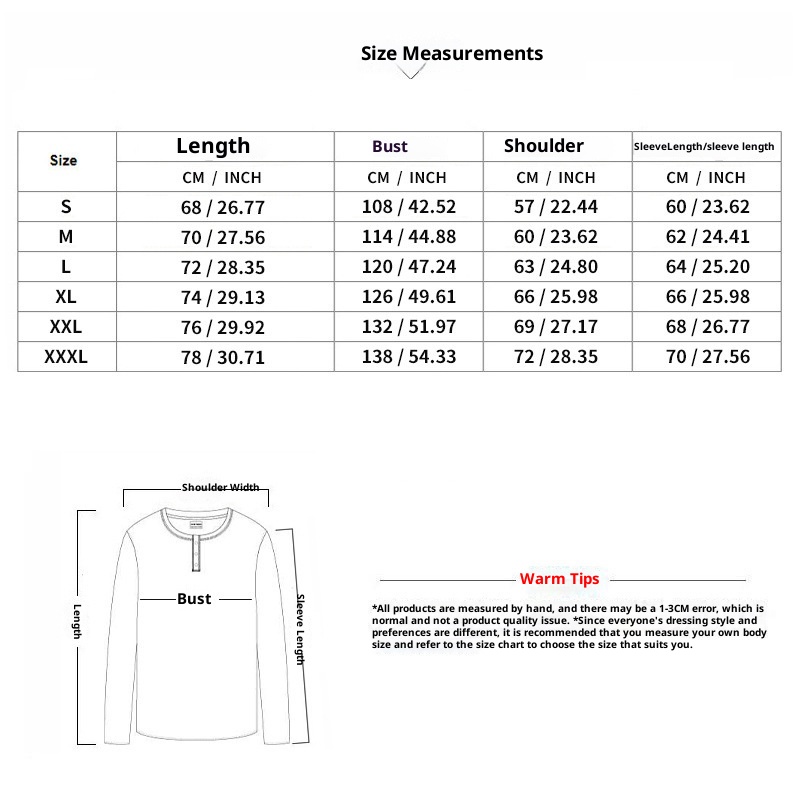 Size Measurements

| Size | Length | Bust | Shoulder | SleeveLength/sleeve length |
|---|---|---|---|---|
| | CM / INCH | CM / INCH | CM / INCH | CM / INCH |
| S | 68 / 26.77 | 108 / 42.52 | 57 / 22.44 | 60 / 23.62 |
| M | 70 / 27.56 | 114 / 44.88 | 60 / 23.62 | 62 / 24.41 |
| L | 72 / 28.35 | 120 / 47.24 | 63 / 24.80 | 64 / 25.20 |
| XL | 74 / 29.13 | 126 / 49.61 | 66 / 25.98 | 66 / 25.98 |
| XXL | 76 / 29.92 | 132 / 51.97 | 69 / 27.17 | 68 / 26.77 |
| XXXL | 78 / 30.71 | 138 / 54.33 | 72 / 28.35 | 70 / 27.56 |

Shoulder Width
Length
Bust
Sleeve Length

Warm Tips

*All products are measured by hand, and there may be a 1-3CM error, which is normal and not a product quality issue. *Since everyone's dressing style and preferences are different, it is recommended that you measure your own body size and refer to the size chart to choose the size that suits you.